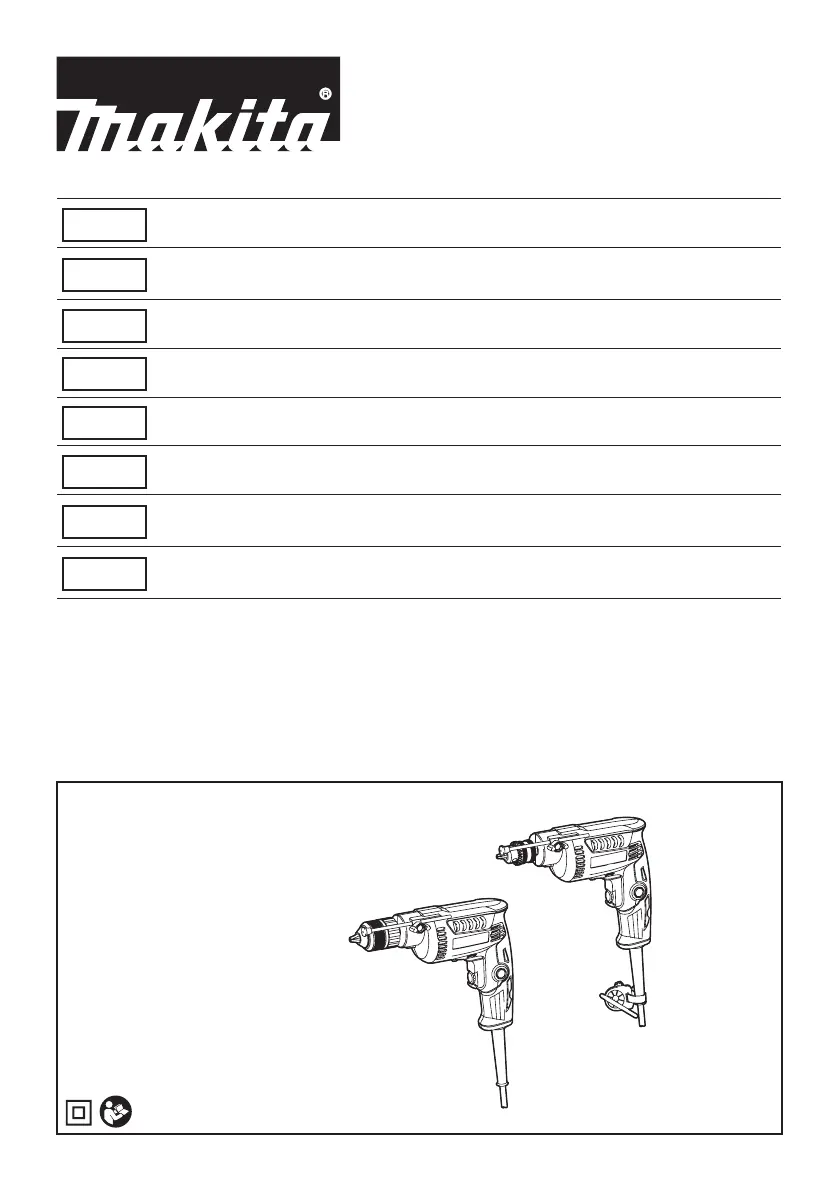 makita®